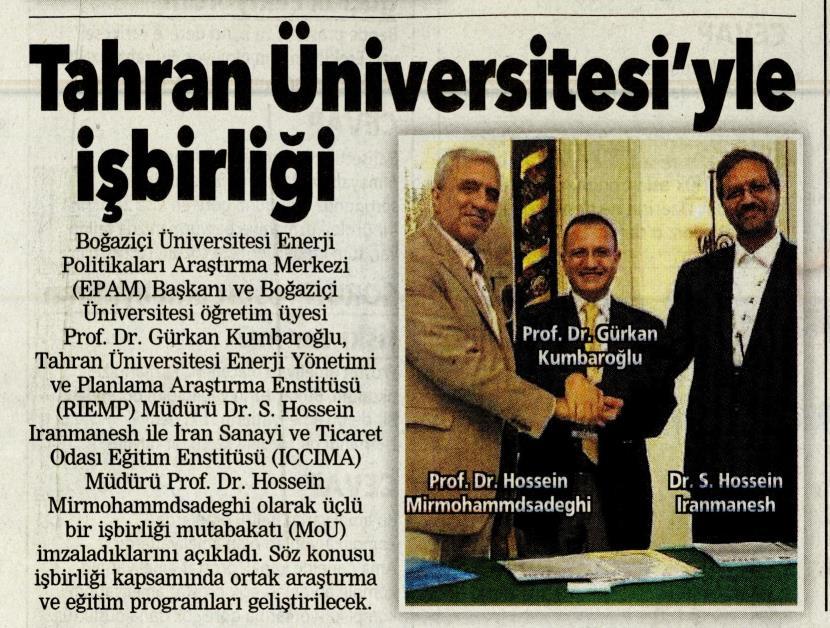 Tahran Üniversitesi'yle işbirliği

Boğaziçi Üniversitesi Enerji Politikaları Araştırma Merkezi (EPAM) Başkanı ve Boğaziçi Üniversitesi öğretim üyesi Prof. Dr. Gürkan Kumbaroğlu, Tahran Üniversitesi Enerji Yönetimi ve Planlama Araştırma Enstitüsü (RIEMP) Müdürü Dr. S. Hossein Iranmanesh ile İran Sanayi ve Ticaret Odası Eğitim Enstitüsü (ICCIMA) Müdürü Prof. Dr. Hossein Mirmohammdsadeghi olarak üçlü bir işbirliği mutabakatı (MoU) imzaladıklarını açıkladı. Söz konusu işbirliği kapsamında ortak araştırma ve eğitim programları geliştirilecek.

Prof. Dr. Gürkan
Kumbaroğlu

Prof. Dr. Hossein
Mirmohammdsadeghi

Dr. S. Hossein
Iranmanesh